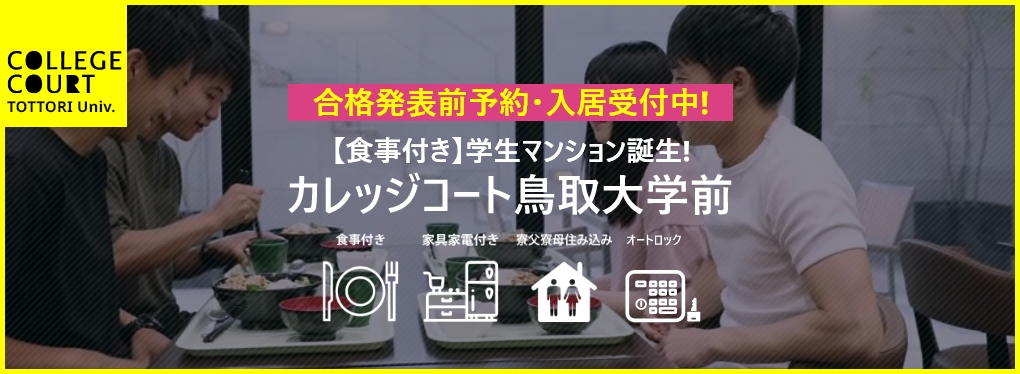 COLLEGE COURT TOTTORI Univ.

合格発表前予約・入居受付中!

【食事付き】学生マンション誕生!

カレッジコート鳥取大学前

食事付き

家具家電付き

寮父寮母住み込み

オートロック